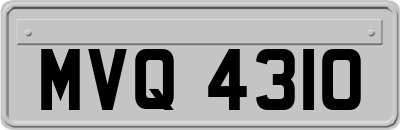 MVQ 4310